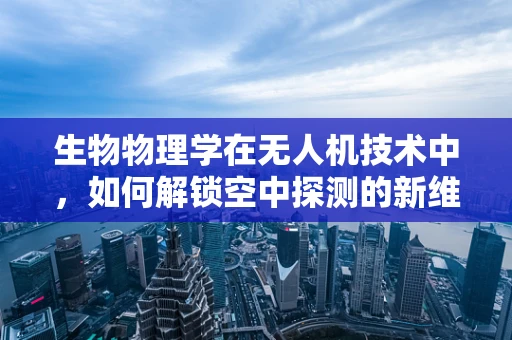 生物物理学在无人机技术中，如何解锁空中探测的新维